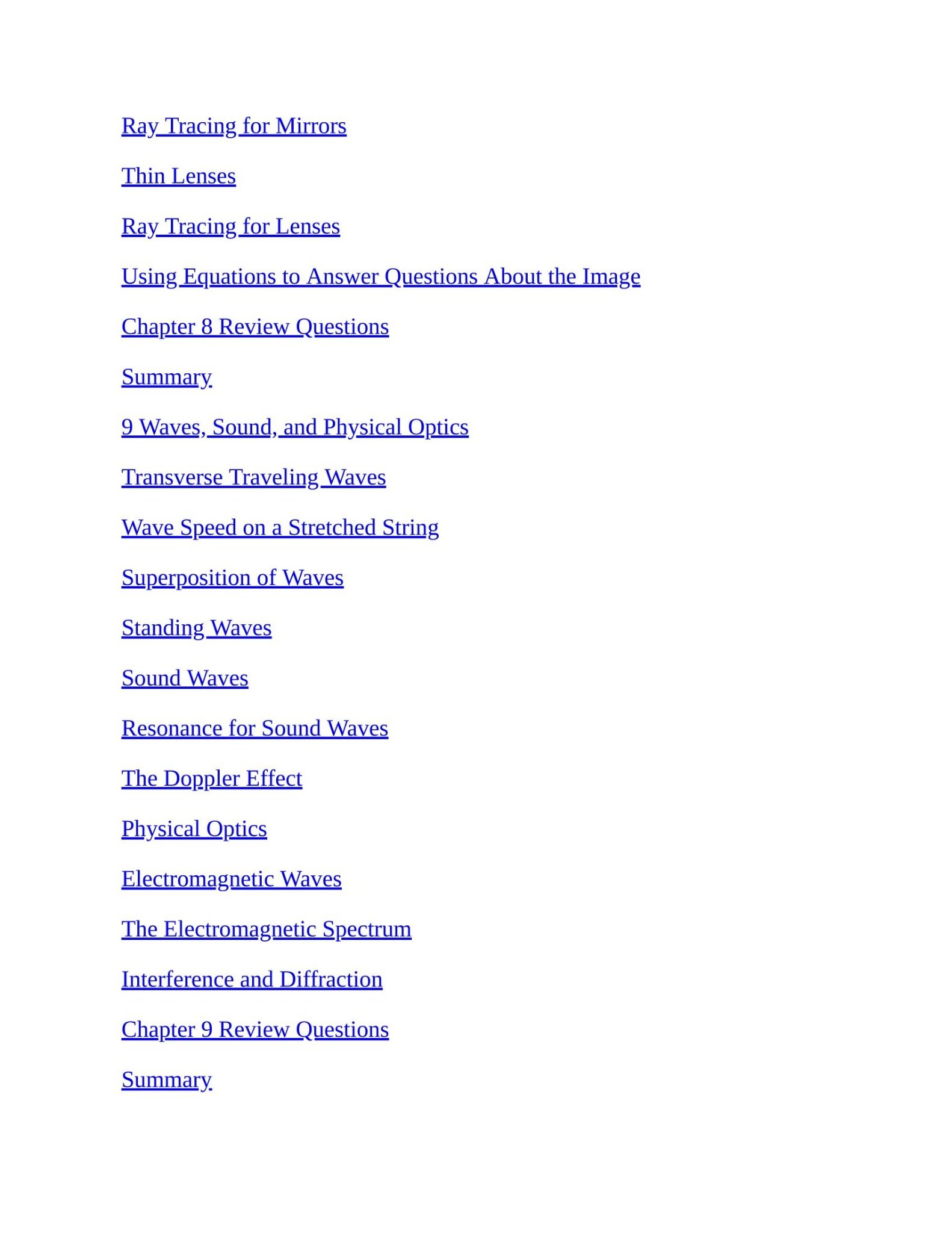 Ray Tracing for Mirrors

Thin Lenses

Ray Tracing for Lenses

Using Equations to Answer Questions About the Image

Chapter 8 Review Questions

Summary

9 Waves, Sound, and Physical Optics

Transverse Traveling Waves

Wave Speed on a Stretched String

Superposition of Waves

Standing Waves

Sound Waves

Resonance for Sound Waves

The Doppler Effect

Physical Optics

Electromagnetic Waves

The Electromagnetic Spectrum

Interference and Diffraction

Chapter 9 Review Questions

Summary